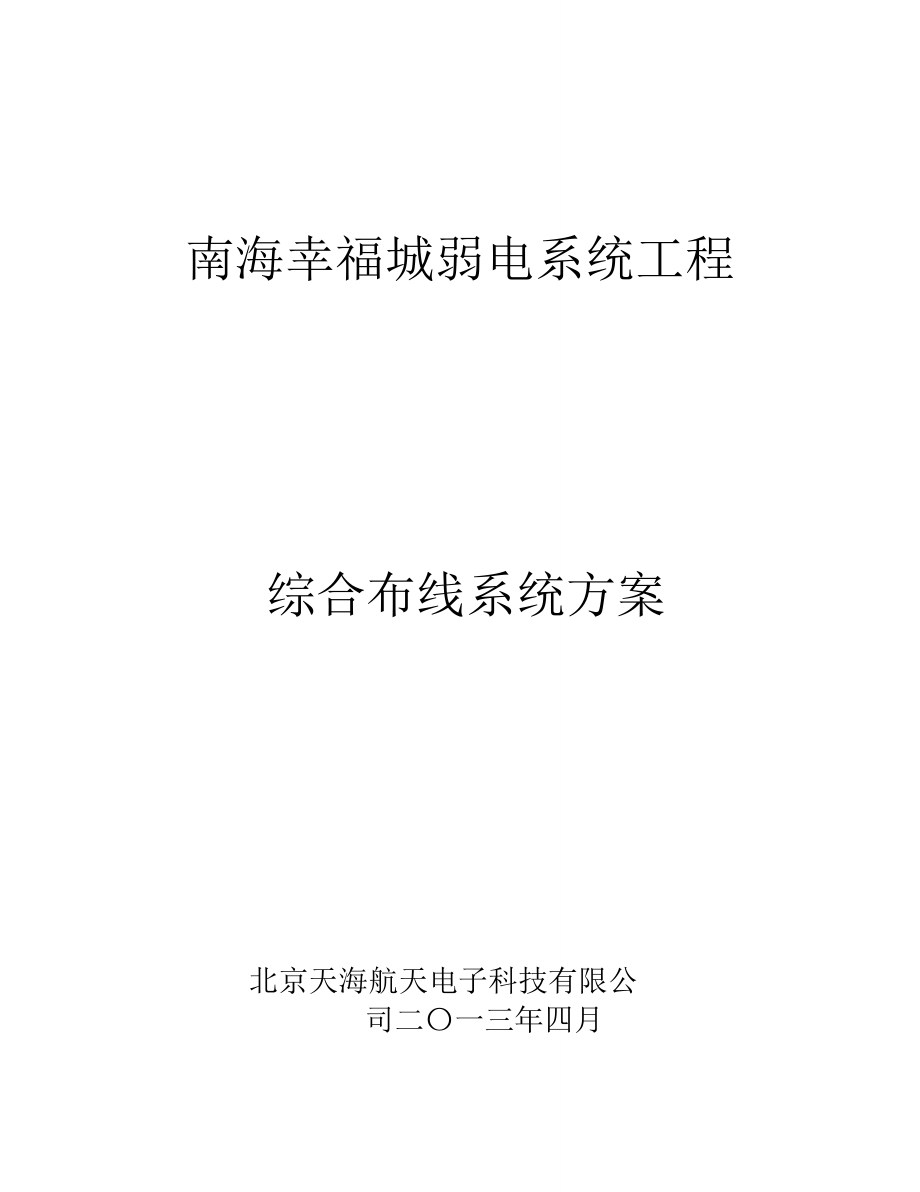 南海幸福城弱电系统工程

综合布线系统方案

北京天海航天电子科技有限公司二〇一三年四月